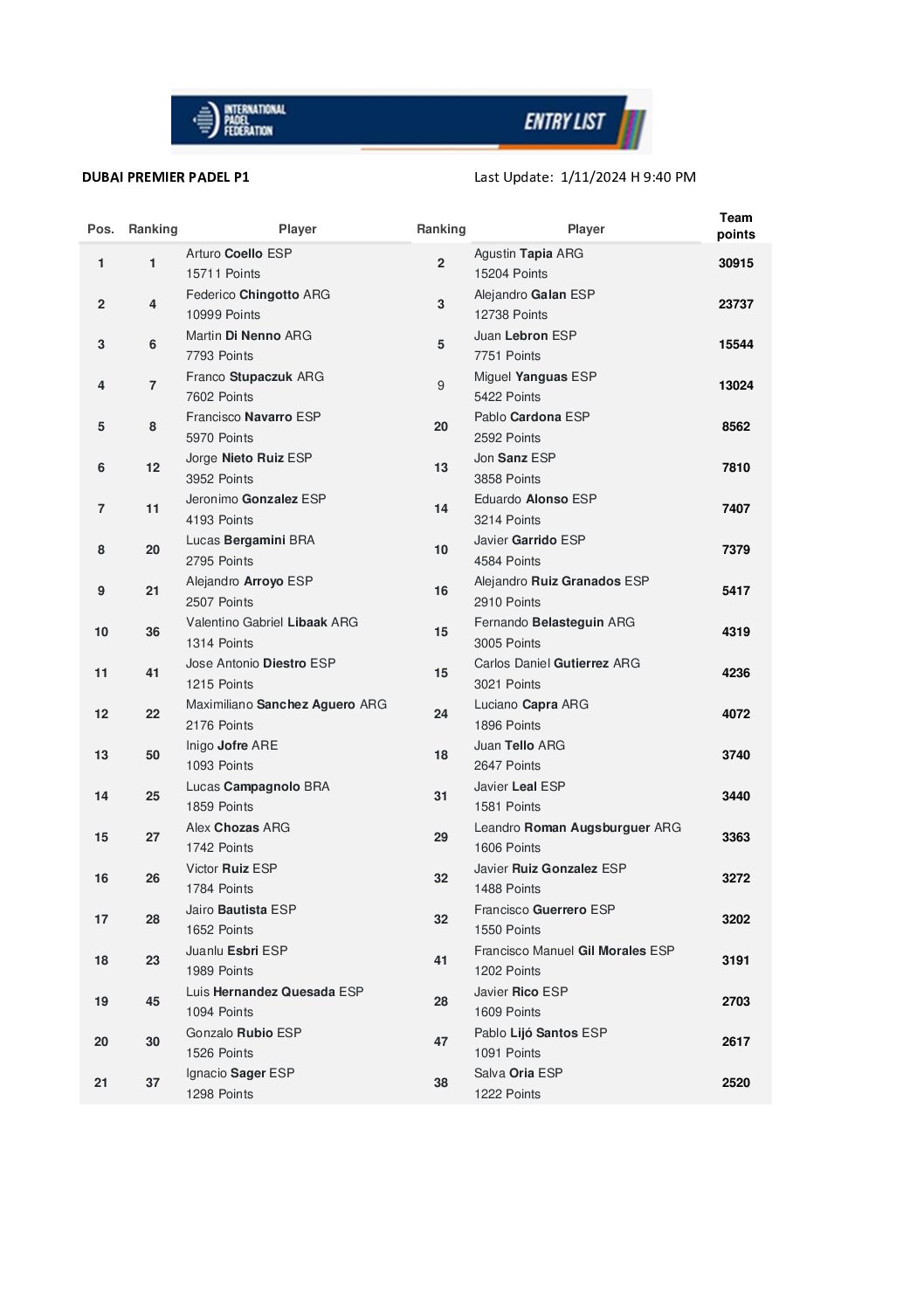 INTERNATIONAL PADEL FEDERATION

ENTRY LIST

DUBAI PREMIER PADEL P1

Last Update: 1/11/2024 H 9:40 PM

| Pos. | Ranking | Player | Ranking | Player | Team points |
|---|---|---|---|---|---|
| 1 | 1 | Arturo Coello ESP 15711 Points | 2 | Agustin Tapia ARG 15204 Points | 30915 |
| 2 | 4 | Federico Chingotto ARG 10999 Points | 3 | Alejandro Galan ESP 12738 Points | 23737 |
| 3 | 6 | Martin Di Nenno ARG 7793 Points | 5 | Juan Lebron ESP 7751 Points | 15544 |
| 4 | 7 | Franco Stupaczuk ARG 7602 Points | 9 | Miguel Yanguas ESP 5422 Points | 13024 |
| 5 | 8 | Francisco Navarro ESP 5970 Points | 20 | Pablo Cardona ESP 2592 Points | 8562 |
| 6 | 12 | Jorge Nieto Ruiz ESP 3952 Points | 13 | Jon Sanz ESP 3858 Points | 7810 |
| 7 | 11 | Jeronimo Gonzalez ESP 4193 Points | 14 | Eduardo Alonso ESP 3214 Points | 7407 |
| 8 | 20 | Lucas Bergamini BRA 2795 Points | 10 | Javier Garrido ESP 4584 Points | 7379 |
| 9 | 21 | Alejandro Arroyo ESP 2507 Points | 16 | Alejandro Ruiz Granados ESP 2910 Points | 5417 |
| 10 | 36 | Valentino Gabriel Libaak ARG 1314 Points | 15 | Fernando Belasteguin ARG 3005 Points | 4319 |
| 11 | 41 | Jose Antonio Diestro ESP 1215 Points | 15 | Carlos Daniel Gutierrez ARG 3021 Points | 4236 |
| 12 | 22 | Maximiliano Sanchez Aguero ARG 2176 Points | 24 | Luciano Capra ARG 1896 Points | 4072 |
| 13 | 50 | Inigo Jofre ARE 1093 Points | 18 | Juan Tello ARG 2647 Points | 3740 |
| 14 | 25 | Lucas Campagnolo BRA 1859 Points | 31 | Javier Leal ESP 1581 Points | 3440 |
| 15 | 27 | Alex Chozas ARG 1742 Points | 29 | Leandro Roman Augsburguer ARG 1606 Points | 3363 |
| 16 | 26 | Victor Ruiz ESP 1784 Points | 32 | Javier Ruiz Gonzalez ESP 1488 Points | 3272 |
| 17 | 28 | Jairo Bautista ESP 1652 Points | 32 | Francisco Guerrero ESP 1550 Points | 3202 |
| 18 | 23 | Juanlu Esbri ESP 1989 Points | 41 | Francisco Manuel Gil Morales ESP 1202 Points | 3191 |
| 19 | 45 | Luis Hernandez Quesada ESP 1094 Points | 28 | Javier Rico ESP 1609 Points | 2703 |
| 20 | 30 | Gonzalo Rubio ESP 1526 Points | 47 | Pablo Lijó Santos ESP 1091 Points | 2617 |
| 21 | 37 | Ignacio Sager ESP 1298 Points | 38 | Salva Oria ESP 1222 Points | 2520 |